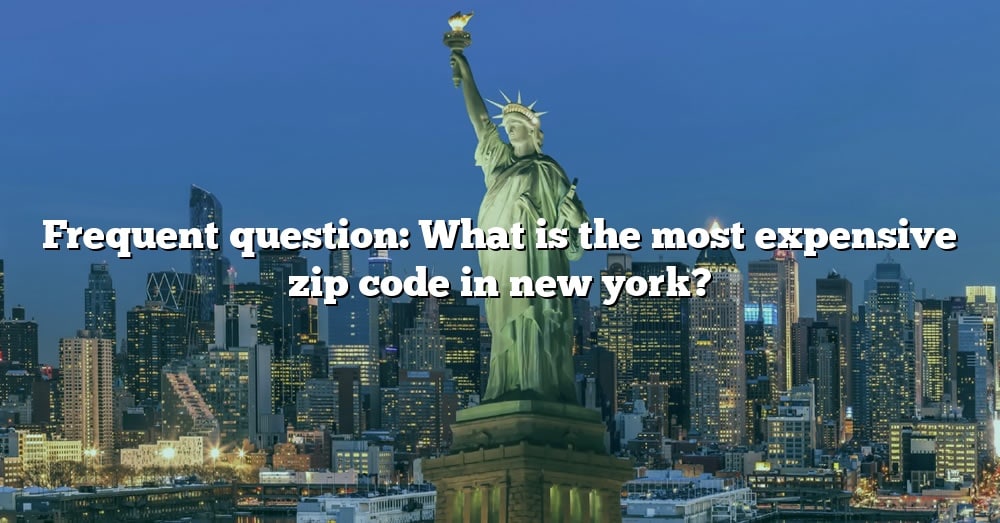 Frequent question: What is the most expensive zip code in new york?